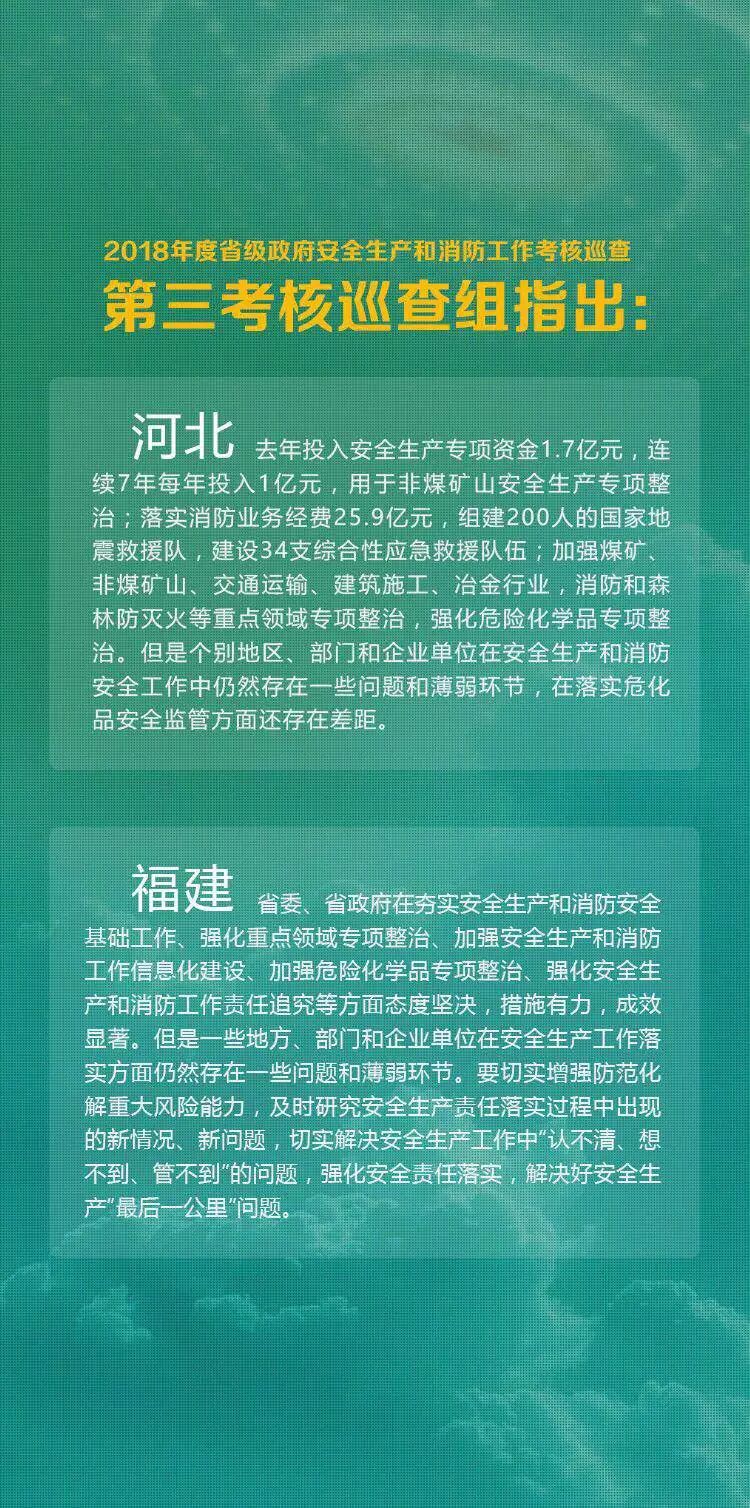 2018年度省级政府安全生产和消防工作考核巡查

第三考核巡查组指出：

河北 去年投入安全生产专项资金1.7亿元，连续7年每年投入1亿元，用于非煤矿山安全生产专项整治；落实消防业务经费25.9亿元，组建200人的国家地震救援队，建设34支综合性应急救援队伍；加强煤矿、非煤矿山、交通运输、建筑施工、冶金行业，消防和森林防灭火等重点领域专项整治，强化危险化学品专项整治。但是个别地区、部门和企业单位在安全生产和消防安全工作中仍然存在一些问题和薄弱环节，在落实危化品安全监管方面还存在差距。

福建 省委、省政府在夯实安全生产和消防安全基础工作、强化重点领域专项整治、加强安全生产和消防工作信息化建设、加强危险化学品专项整治、强化安全生产和消防工作责任追究等方面态度坚决，措施有力，成效显著。但是一些地方、部门和企业单位在安全生产工作落实方面仍然存在一些问题和薄弱环节。要切实增强防范化解重大风险能力，及时研究安全生产责任落实过程中出现的新情况、新问题，切实解决安全生产工作中"认不清、想不到、管不到"的问题，强化安全责任落实，解决好安全生产"最后一公里"问题。